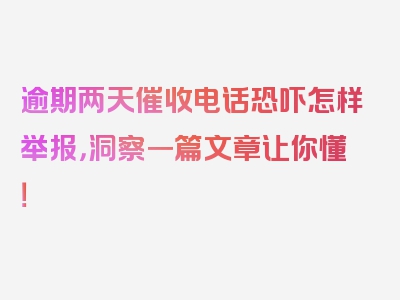 逾期两天催收电话恐吓怎样举报,洞察一篇文章让你懂!